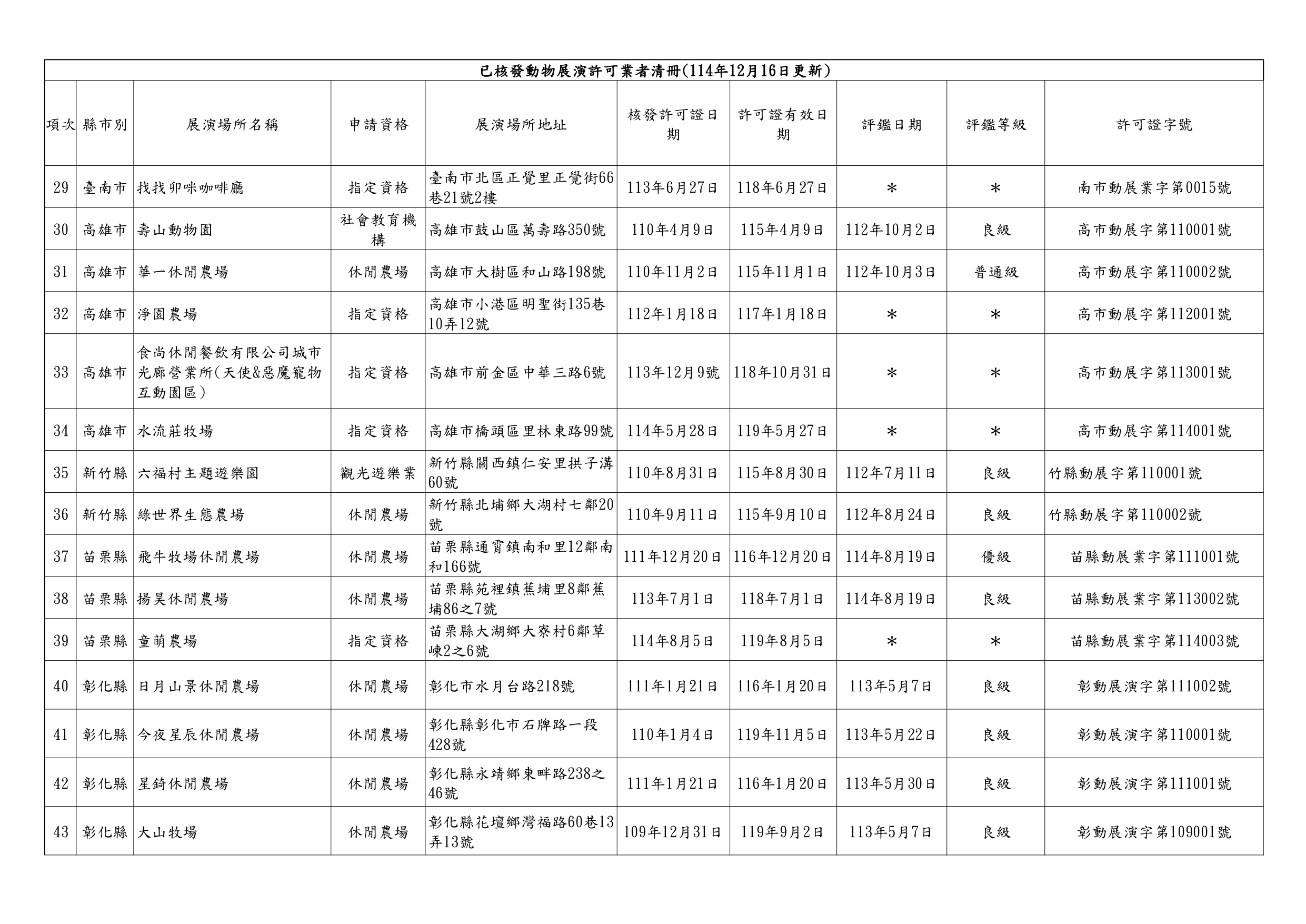 已核發動物展演許可業者清冊(114年12月16日更新)

| 項次 | 縣市別 | 展演場所名稱 | 申請資格 | 展演場所地址 | 核發許可證日期 | 許可證有效日期 | 評鑑日期 | 評鑑等級 | 許可證字號 |
|---|---|---|---|---|---|---|---|---|---|
| 29 | 臺南市 | 找找卯咪咖啡廳 | 指定資格 | 臺南市北區正覺里正覺街66巷21號2樓 | 113年6月27日 | 118年6月27日 | * | * | 南市動展業字第0015號 |
| 30 | 高雄市 | 壽山動物園 | 社會教育機構 | 高雄市鼓山區萬壽路350號 | 110年4月9日 | 115年4月9日 | 112年10月2日 | 良級 | 高市動展字第110001號 |
| 31 | 高雄市 | 華一休閒農場 | 休閒農場 | 高雄市大樹區和山路198號 | 110年11月2日 | 115年11月1日 | 112年10月3日 | 普通級 | 高市動展字第110002號 |
| 32 | 高雄市 | 淨園農場 | 指定資格 | 高雄市小港區明聖街135巷10弄12號 | 112年1月18日 | 117年1月18日 | * | * | 高市動展字第112001號 |
| 33 | 高雄市 | 食尚休閒餐飲有限公司城市光廊營業所(天使&惡魔寵物互動園區) | 指定資格 | 高雄市前金區中華三路6號 | 113年12月9號 | 118年10月31日 | * | * | 高市動展字第113001號 |
| 34 | 高雄市 | 水流莊牧場 | 指定資格 | 高雄市橋頭區里林東路99號 | 114年5月28日 | 119年5月27日 | * | * | 高市動展字第114001號 |
| 35 | 新竹縣 | 六福村主題遊樂園 | 觀光遊樂業 | 新竹縣關西鎮仁安里拱子溝60號 | 110年8月31日 | 115年8月30日 | 112年7月11日 | 良級 | 竹縣動展字第110001號 |
| 36 | 新竹縣 | 綠世界生態農場 | 休閒農場 | 新竹縣北埔鄉大湖村七鄰20號 | 110年9月11日 | 115年9月10日 | 112年8月24日 | 良級 | 竹縣動展字第110002號 |
| 37 | 苗栗縣 | 飛牛牧場休閒農場 | 休閒農場 | 苗栗縣通霄鎮南和里12鄰南和166號 | 111年12月20日 | 116年12月20日 | 114年8月19日 | 優級 | 苗縣動展業字第111001號 |
| 38 | 苗栗縣 | 揚昊休閒農場 | 休閒農場 | 苗栗縣苑裡鎮蕉埔里8鄰蕉埔86之7號 | 113年7月1日 | 118年7月1日 | 114年8月19日 | 良級 | 苗縣動展業字第113002號 |
| 39 | 苗栗縣 | 童萌農場 | 指定資格 | 苗栗縣大湖鄉大寮村6鄰草崠2之6號 | 114年8月5日 | 119年8月5日 | * | * | 苗縣動展業字第114003號 |
| 40 | 彰化縣 | 日月山景休閒農場 | 休閒農場 | 彰化市水月台路218號 | 111年1月21日 | 116年1月20日 | 113年5月7日 | 良級 | 彰動展演字第111002號 |
| 41 | 彰化縣 | 今夜星辰休閒農場 | 休閒農場 | 彰化縣彰化市石牌路一段428號 | 110年1月4日 | 119年11月5日 | 113年5月22日 | 良級 | 彰動展演字第110001號 |
| 42 | 彰化縣 | 星錡休閒農場 | 休閒農場 | 彰化縣永靖鄉東畔路238之46號 | 111年1月21日 | 116年1月20日 | 113年5月30日 | 良級 | 彰動展演字第111001號 |
| 43 | 彰化縣 | 大山牧場 | 休閒農場 | 彰化縣花壇鄉灣福路60巷13弄13號 | 109年12月31日 | 119年9月2日 | 113年5月7日 | 良級 | 彰動展演字第109001號 |